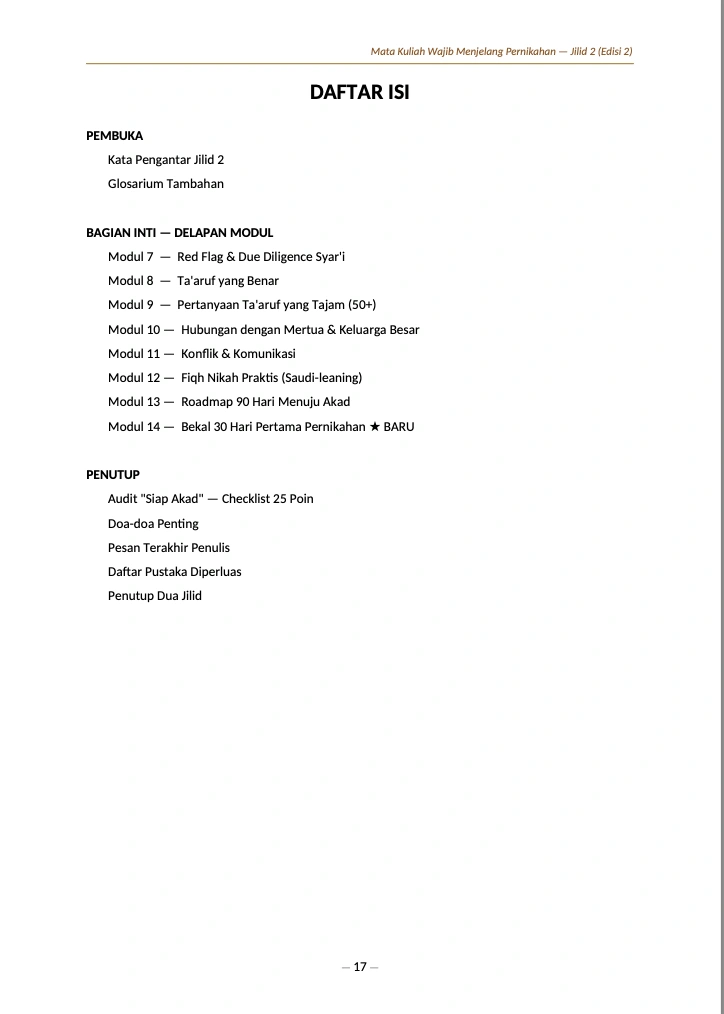 Mata Kuliah Wajib Menjelang Pernikahan — Jilid 2 (Edisi 2)

DAFTAR ISI

PEMBUKA

Kata Pengantar Jilid 2

Glosarium Tambahan

BAGIAN INTI — DELAPAN MODUL

Modul 7 — Red Flag & Due Diligence Syar'i

Modul 8 — Ta'aruf yang Benar

Modul 9 — Pertanyaan Ta'aruf yang Tajam (50+)

Modul 10 — Hubungan dengan Mertua & Keluarga Besar

Modul 11 — Konflik & Komunikasi

Modul 12 — Fiqh Nikah Praktis (Saudi-leaning)

Modul 13 — Roadmap 90 Hari Menuju Akad

Modul 14 — Bekal 30 Hari Pertama Pernikahan ★ BARU

PENUTUP

Audit "Siap Akad" — Checklist 25 Poin

Doa-doa Penting

Pesan Terakhir Penulis

Daftar Pustaka Diperluas

Penutup Dua Jilid

— 17 —